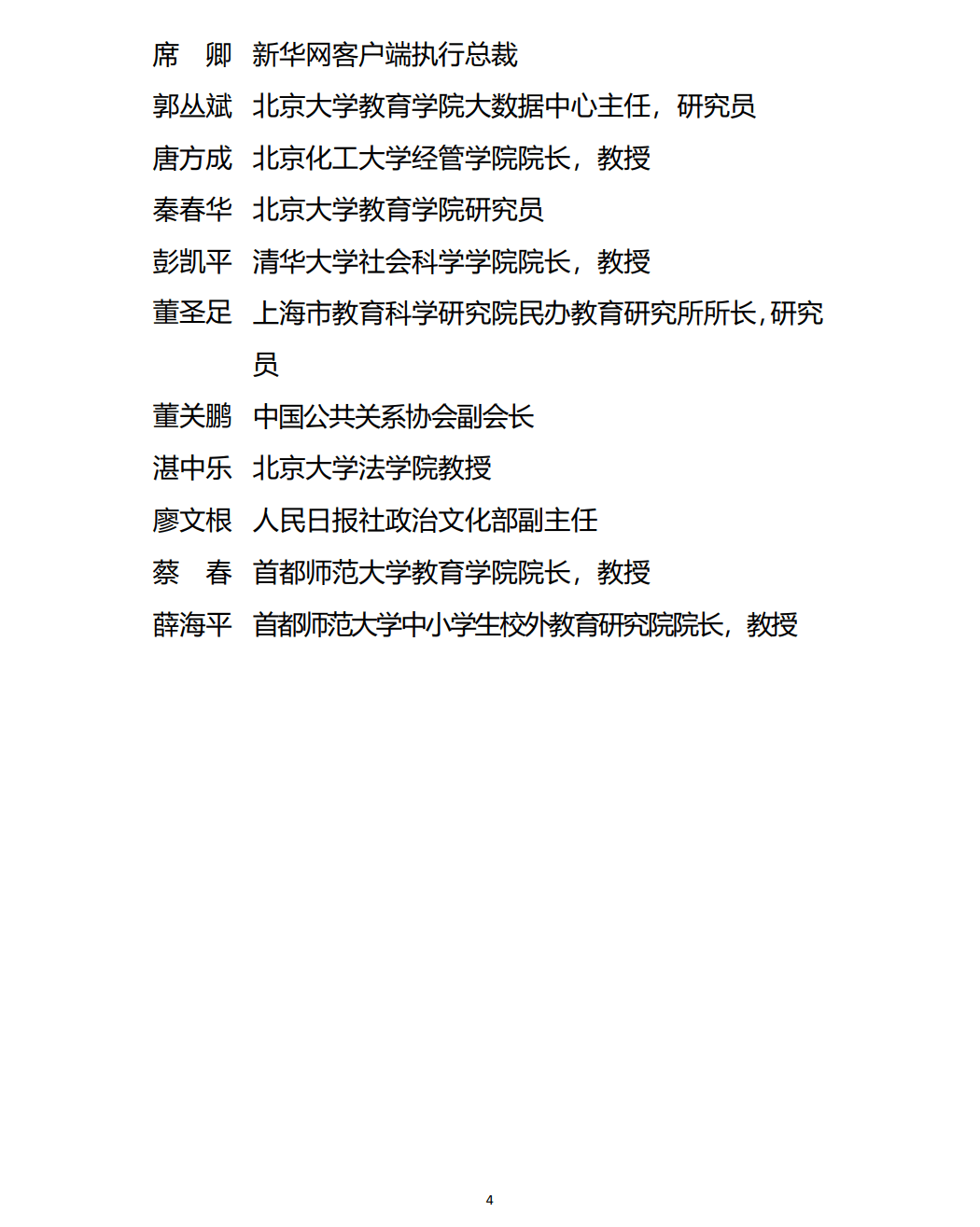 席　卿　新华网客户端执行总裁

郭丛斌　北京大学教育学院大数据中心主任，研究员

唐方成　北京化工大学经管学院院长，教授

秦春华　北京大学教育学院研究员

彭凯平　清华大学社会科学学院院长，教授

董圣足　上海市教育科学研究院民办教育研究所所长，研究员

董关鹏　中国公共关系协会副会长

湛中乐　北京大学法学院教授

廖文根　人民日报社政治文化部副主任

蔡　春　首都师范大学教育学院院长，教授

薛海平　首都师范大学中小学生校外教育研究院院长，教授

4